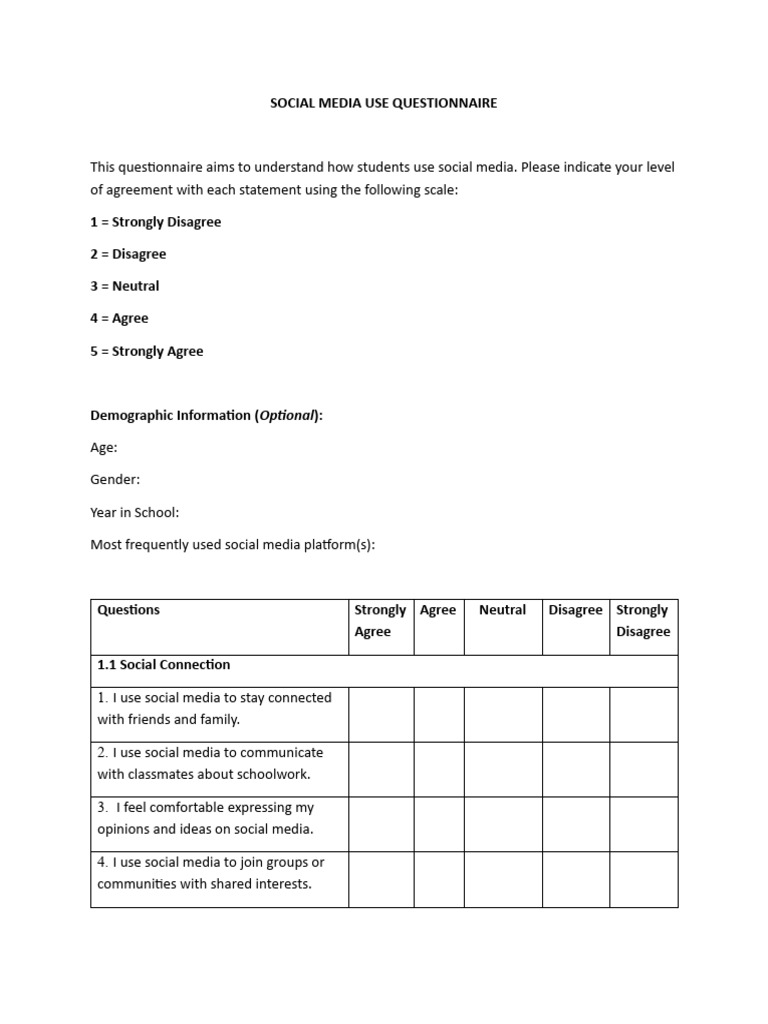 SOCIAL MEDIA USE QUESTIONNAIRE

This questionnaire aims to understand how students use social media. Please indicate your level of agreement with each statement using the following scale:

1 = Strongly Disagree

2 = Disagree

3 = Neutral

4 = Agree

5 = Strongly Agree

Demographic Information (Optional):

Age:

Gender:

Year in School:

Most frequently used social media platform(s):

| Questions | Strongly Agree | Agree | Neutral | Disagree | Strongly Disagree |
|---|---|---|---|---|---|
| 1.1 Social Connection | | | | | |
| 1. I use social media to stay connected with friends and family. | | | | | |
| 2. I use social media to communicate with classmates about schoolwork. | | | | | |
| 3. I feel comfortable expressing my opinions and ideas on social media. | | | | | |
| 4. I use social media to join groups or communities with shared interests. | | | | | |